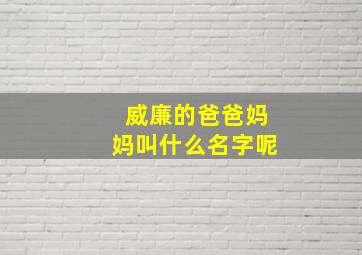 威廉的爸爸妈妈叫什么名字呢